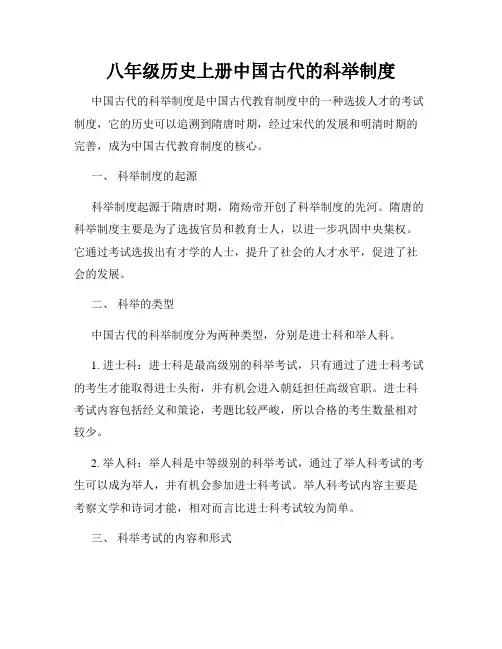 八年级历史上册中国古代的科举制度

中国古代的科举制度是中国古代教育制度中的一种选拔人才的考试制度，它的历史可以追溯到隋唐时期，经过宋代的发展和明清时期的完善，成为中国古代教育制度的核心。

一、 科举制度的起源

科举制度起源于隋唐时期，隋炀帝开创了科举制度的先河。隋唐的科举制度主要是为了选拔官员和教育士人，以进一步巩固中央集权。它通过考试选拔出有才学的人士，提升了社会的人才水平，促进了社会的发展。

二、 科举的类型

中国古代的科举制度分为两种类型，分别是进士科和举人科。

1. 进士科：进士科是最高级别的科举考试，只有通过了进士科考试的考生才能取得进士头衔，并有机会进入朝廷担任高级官职。进士科考试内容包括经义和策论，考题比较严峻，所以合格的考生数量相对较少。

2. 举人科：举人科是中等级别的科举考试，通过了举人科考试的考生可以成为举人，并有机会参加进士科考试。举人科考试内容主要是考察文学和诗词才能，相对而言比进士科考试较为简单。

三、 科举考试的内容和形式